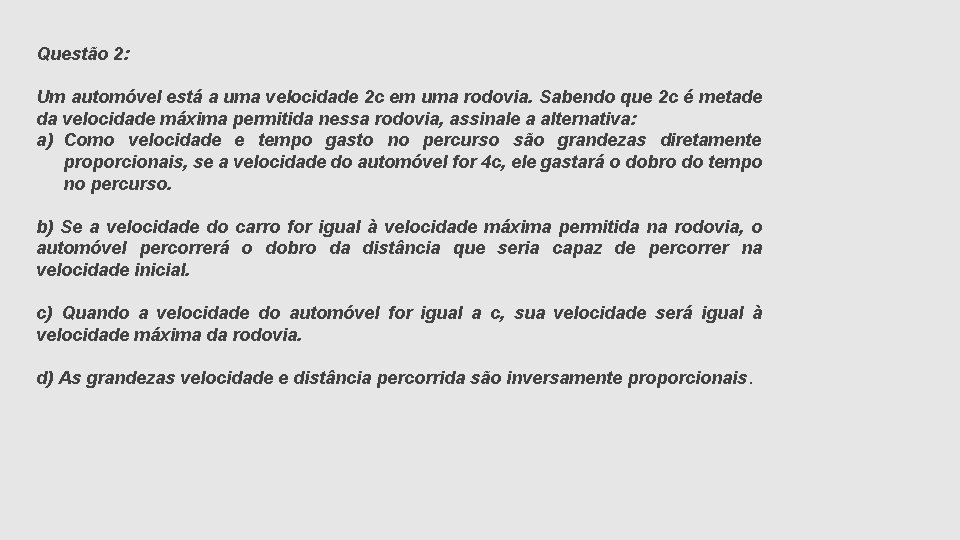 Questão 2:

Um automóvel está a uma velocidade 2c em uma rodovia. Sabendo que 2c é metade da velocidade máxima permitida nessa rodovia, assinale a alternativa:
a) Como velocidade e tempo gasto no percurso são grandezas diretamente proporcionais, se a velocidade do automóvel for 4c, ele gastará o dobro do tempo no percurso.

b) Se a velocidade do carro for igual à velocidade máxima permitida na rodovia, o automóvel percorrerá o dobro da distância que seria capaz de percorrer na velocidade inicial.

c) Quando a velocidade do automóvel for igual a c, sua velocidade será igual à velocidade máxima da rodovia.

d) As grandezas velocidade e distância percorrida são inversamente proporcionais.